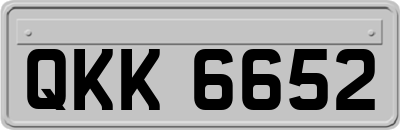 QKK 6652